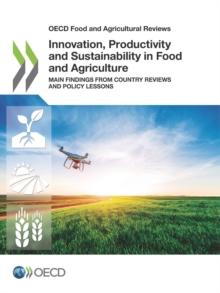 OECD Food and Agricultural Reviews

Innovation, Productivity and Sustainability in Food and Agriculture

MAIN FINDINGS FROM COUNTRY REVIEWS AND POLICY LESSONS

OECD